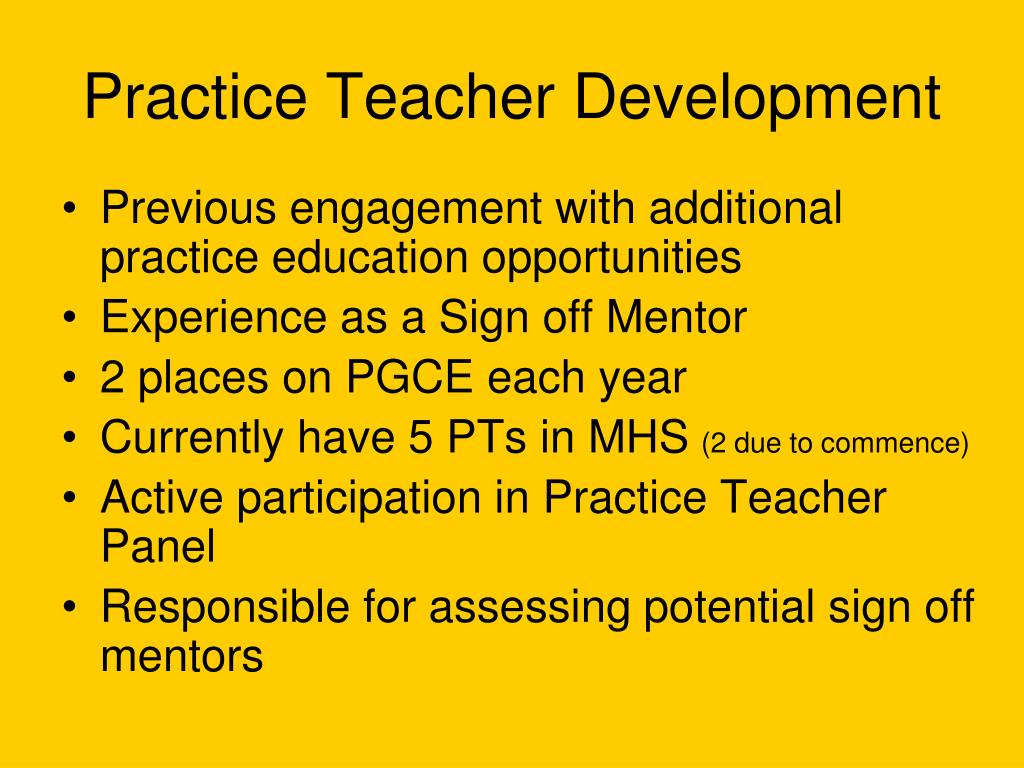 Practice Teacher Development

• Previous engagement with additional practice education opportunities
• Experience as a Sign off Mentor
• 2 places on PGCE each year
• Currently have 5 PTs in MHS (2 due to commence)
• Active participation in Practice Teacher Panel
• Responsible for assessing potential sign off mentors